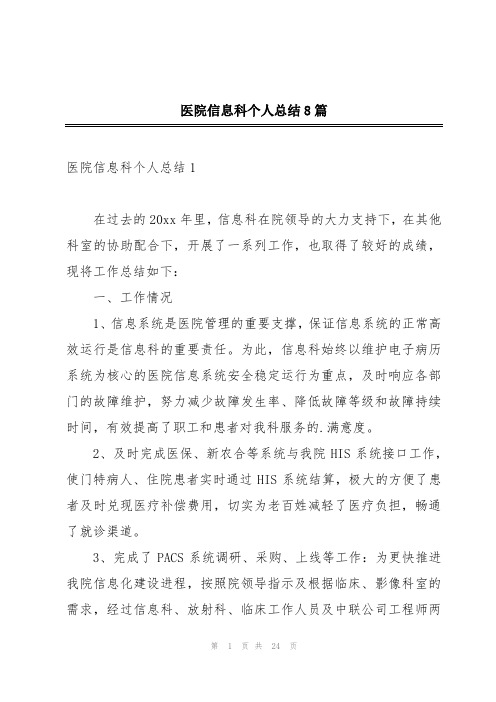 医院信息科个人总结8篇

医院信息科个人总结1

在过去的20xx年里，信息科在院领导的大力支持下，在其他科室的协助配合下，开展了一系列工作，也取得了较好的成绩，现将工作总结如下：

一、工作情况

1、信息系统是医院管理的重要支撑，保证信息系统的正常高效运行是信息科的重要责任。为此，信息科始终以维护电子病历系统为核心的医院信息系统安全稳定运行为重点，及时响应各部门的故障维护，努力减少故障发生率、降低故障等级和故障持续时间，有效提高了职工和患者对我科服务的.满意度。

2、及时完成医保、新农合等系统与我院HIS系统接口工作，使门特病人、住院患者实时通过HIS系统结算，极大的方便了患者及时兑现医疗补偿费用，切实为老百姓减轻了医疗负担，畅通了就诊渠道。

3、完成了PACS系统调研、采购、上线等工作：为更快推进我院信息化建设进程，按照院领导指示及根据临床、影像科室的需求，经过信息科、放射科、临床工作人员及中联公司工程师两

第 1 页 共 24 页